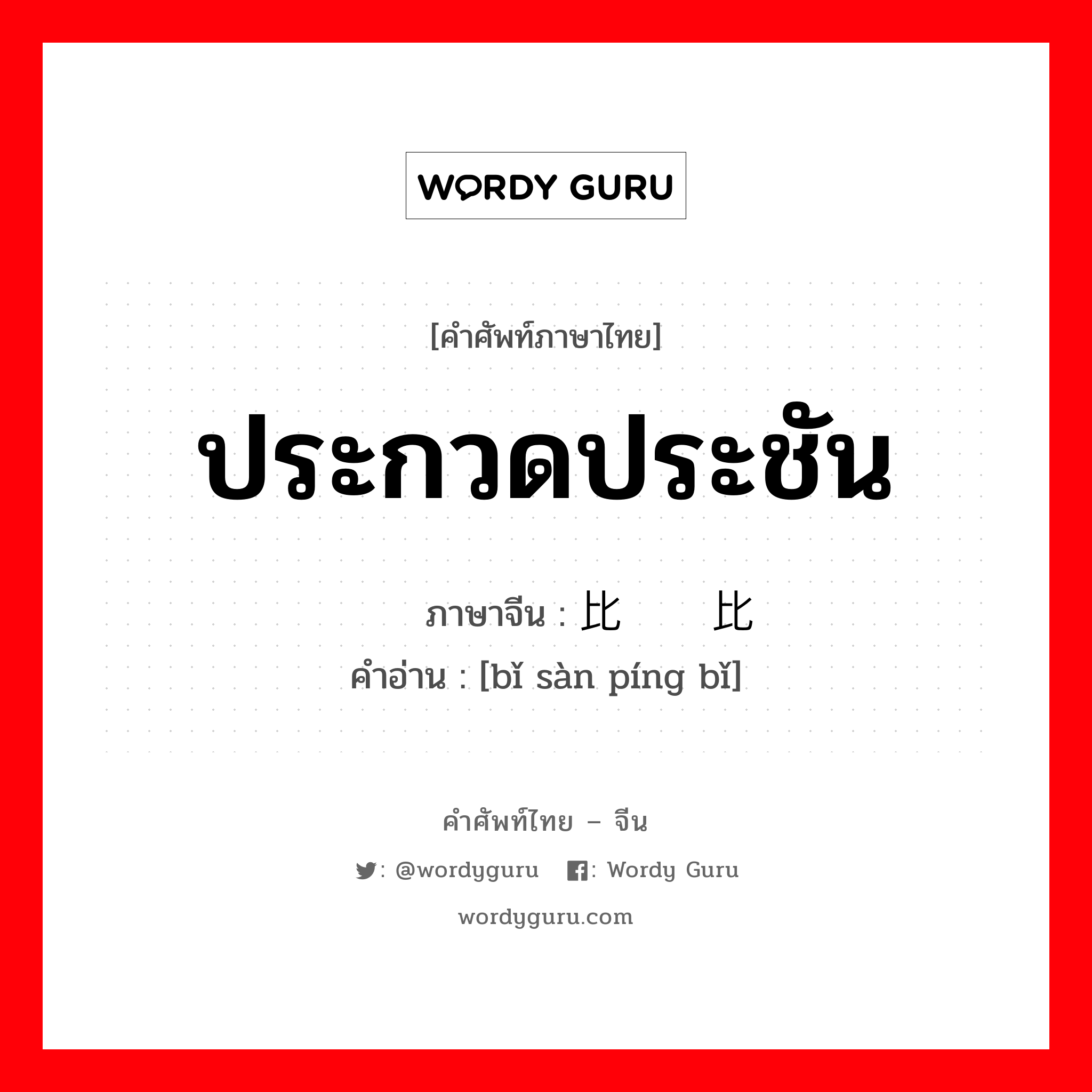 WORDY GURU

[คำศัพท์ภาษาไทย]

ประกวดประชัน

ภาษาจีน : 比 比

คำอ่าน : [bǐ sàn píng bǐ]

คำศัพท์ไทย – จีน

: @wordyguru : Wordy Guru

wordyguru.com